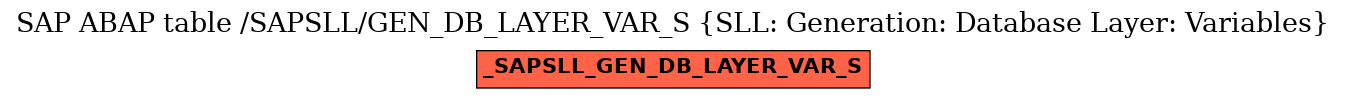 SAP ABAP table /SAPSLL/GEN_DB_LAYER_VAR_S {SLL: Generation: Database Layer: Variables}

_SAPSLL_GEN_DB_LAYER_VAR_S